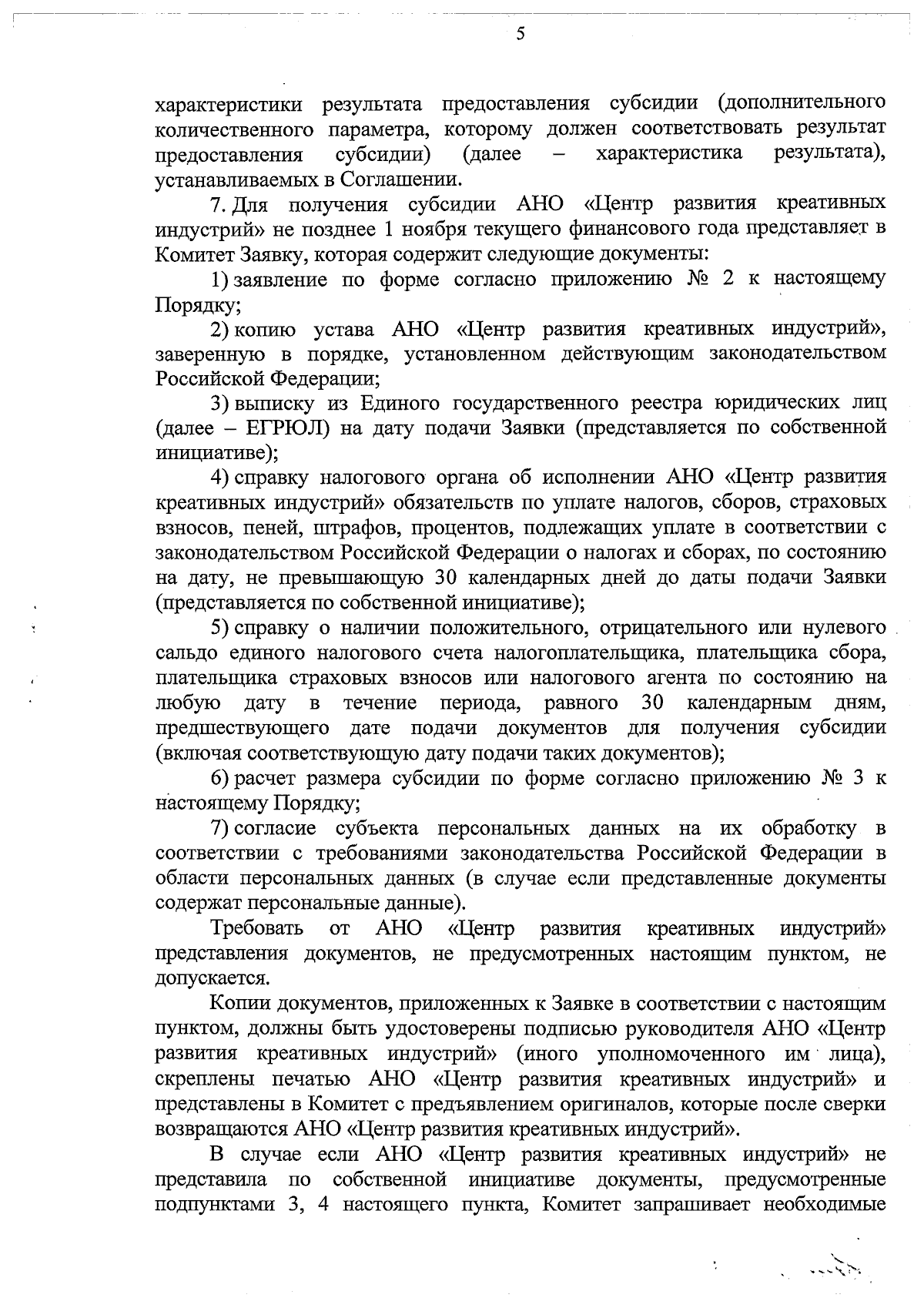 5

характеристики результата предоставления субсидии (дополнительного количественного параметра, которому должен соответствовать результат предоставления субсидии) (далее – характеристика результата), устанавливаемых в Соглашении.

7. Для получения субсидии АНО «Центр развития креативных индустрий» не позднее 1 ноября текущего финансового года представляет в Комитет Заявку, которая содержит следующие документы:

1) заявление по форме согласно приложению № 2 к настоящему Порядку;

2) копию устава АНО «Центр развития креативных индустрий», заверенную в порядке, установленном действующим законодательством Российской Федерации;

3) выписку из Единого государственного реестра юридических лиц (далее – ЕГРЮЛ) на дату подачи Заявки (представляется по собственной инициативе);

4) справку налогового органа об исполнении АНО «Центр развития креативных индустрий» обязательств по уплате налогов, сборов, страховых взносов, пеней, штрафов, процентов, подлежащих уплате в соответствии с законодательством Российской Федерации о налогах и сборах, по состоянию на дату, не превышающую 30 календарных дней до даты подачи Заявки (представляется по собственной инициативе);

5) справку о наличии положительного, отрицательного или нулевого сальдо единого налогового счета налогоплательщика, плательщика сбора, плательщика страховых взносов или налогового агента по состоянию на любую дату в течение периода, равного 30 календарным дням, предшествующего дате подачи документов для получения субсидии (включая соответствующую дату подачи таких документов);

6) расчет размера субсидии по форме согласно приложению № 3 к настоящему Порядку;

7) согласие субъекта персональных данных на их обработку в соответствии с требованиями законодательства Российской Федерации в области персональных данных (в случае если представленные документы содержат персональные данные).

Требовать от АНО «Центр развития креативных индустрий» представления документов, не предусмотренных настоящим пунктом, не допускается.

Копии документов, приложенных к Заявке в соответствии с настоящим пунктом, должны быть удостоверены подписью руководителя АНО «Центр развития креативных индустрий» (иного уполномоченного им лица), скреплены печатью АНО «Центр развития креативных индустрий» и представлены в Комитет с предъявлением оригиналов, которые после сверки возвращаются АНО «Центр развития креативных индустрий».

В случае если АНО «Центр развития креативных индустрий» не представила по собственной инициативе документы, предусмотренные подпунктами 3, 4 настоящего пункта, Комитет запрашивает необходимые